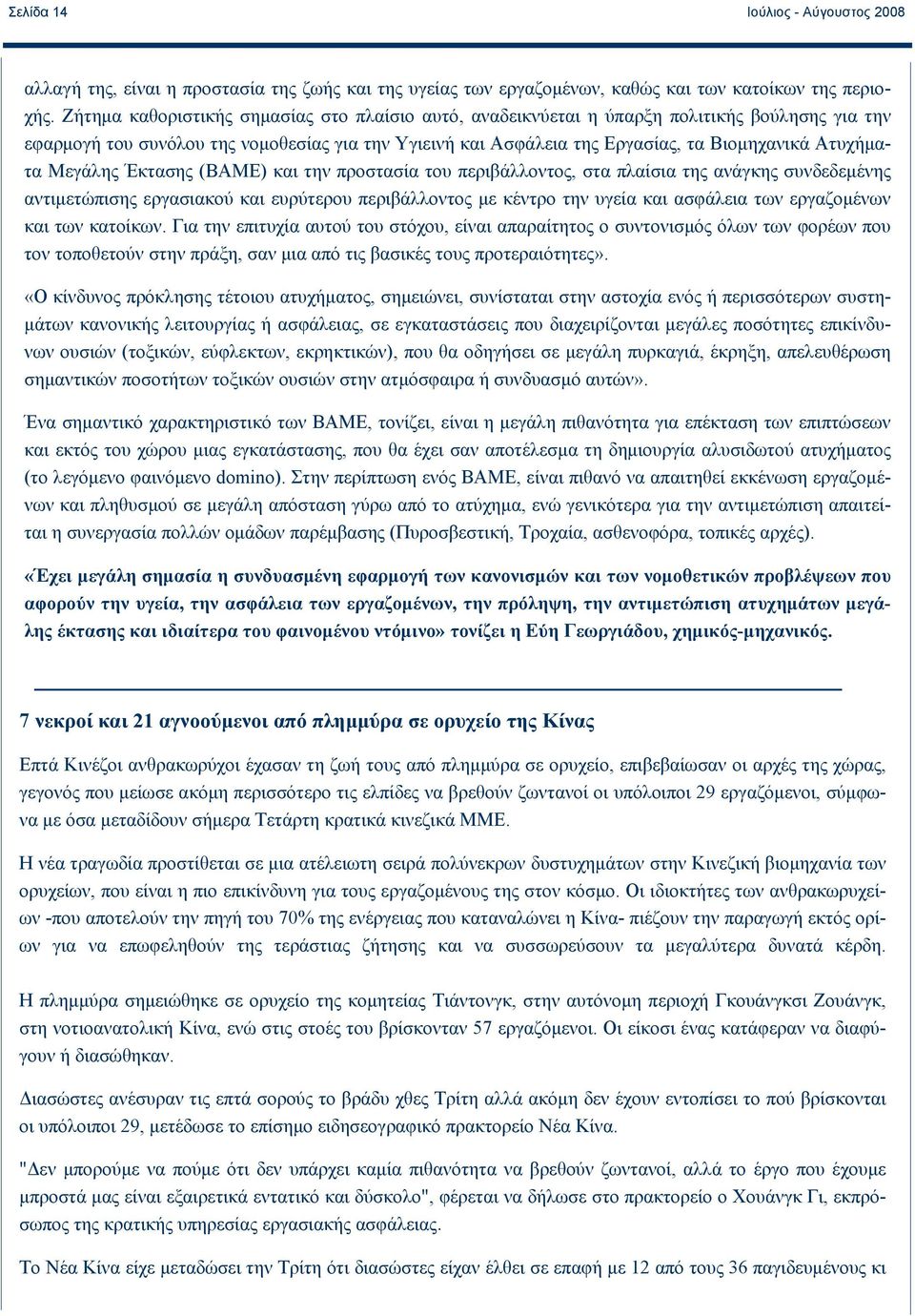 Σελίδα 14

Ιούλιος - Αύγουστος 2008

αλλαγή της, είναι η προστασία της ζωής και της υγείας των εργαζομένων, καθώς και των κατοίκων της περιοχής. Ζήτημα καθοριστικής σημασίας στο πλαίσιο αυτό, αναδεικνύεται η ύπαρξη πολιτικής βούλησης για την εφαρμογή του συνόλου της νομοθεσίας για την Υγιεινή και Ασφάλεια της Εργασίας, τα Βιομηχανικά Ατυχήματα Μεγάλης Έκτασης (ΒΑΜΕ) και την προστασία του περιβάλλοντος, στα πλαίσια της ανάγκης συνδεδεμένης αντιμετώπισης εργασιακού και ευρύτερου περιβάλλοντος με κέντρο την υγεία και ασφάλεια των εργαζομένων και των κατοίκων. Για την επιτυχία αυτού του στόχου, είναι απαραίτητος ο συντονισμός όλων των φορέων που τον τοποθετούν στην πράξη, σαν μια από τις βασικές τους προτεραιότητες».

«Ο κίνδυνος πρόκλησης τέτοιου ατυχήματος, σημειώνει, συνίσταται στην αστοχία ενός ή περισσότερων συστημάτων κανονικής λειτουργίας ή ασφάλειας, σε εγκαταστάσεις που διαχειρίζονται μεγάλες ποσότητες επικίνδυνων ουσιών (τοξικών, εύφλεκτων, εκρηκτικών), που θα οδηγήσει σε μεγάλη πυρκαγιά, έκρηξη, απελευθέρωση σημαντικών ποσοτήτων τοξικών ουσιών στην ατμόσφαιρα ή συνδυασμό αυτών».

Ένα σημαντικό χαρακτηριστικό των ΒΑΜΕ, τονίζει, είναι η μεγάλη πιθανότητα για επέκταση των επιπτώσεων και εκτός του χώρου μιας εγκατάστασης, που θα έχει σαν αποτέλεσμα τη δημιουργία αλυσιδωτού ατυχήματος (το λεγόμενο φαινόμενο domino). Στην περίπτωση ενός ΒΑΜΕ, είναι πιθανό να απαιτηθεί εκκένωση εργαζομένων και πληθυσμού σε μεγάλη απόσταση γύρω από το ατύχημα, ενώ γενικότερα για την αντιμετώπιση απαιτείται η συνεργασία πολλών ομάδων παρέμβασης (Πυροσβεστική, Τροχαία, ασθενοφόρα, τοπικές αρχές).

«Έχει μεγάλη σημασία η συνδυασμένη εφαρμογή των κανονισμών και των νομοθετικών προβλέψεων που αφορούν την υγεία, την ασφάλεια των εργαζομένων, την πρόληψη, την αντιμετώπιση ατυχημάτων μεγάλης έκτασης και ιδιαίτερα του φαινομένου ντόμινο» τονίζει η Εύη Γεωργιάδου, χημικός-μηχανικός.

7 νεκροί και 21 αγνοούμενοι από πλημμύρα σε ορυχείο της Κίνας

Επτά Κινέζοι ανθρακωρύχοι έχασαν τη ζωή τους από πλημμύρα σε ορυχείο, επιβεβαίωσαν οι αρχές της χώρας, γεγονός που μείωσε ακόμη περισσότερο τις ελπίδες να βρεθούν ζωντανοί οι υπόλοιποι 29 εργαζόμενοι, σύμφωνα με όσα μεταδίδουν σήμερα Τετάρτη κρατικά κινεζικά ΜΜΕ.

Η νέα τραγωδία προστίθεται σε μια ατέλειωτη σειρά πολύνεκρων δυστυχημάτων στην Κινεζική βιομηχανία των ορυχείων, που είναι η πιο επικίνδυνη για τους εργαζομένους της στον κόσμο. Οι ιδιοκτήτες των ανθρακωρυχείων -που αποτελούν την πηγή του 70% της ενέργειας που καταναλώνει η Κίνα- πιέζουν την παραγωγή εκτός ορίων για να επωφεληθούν της τεράστιας ζήτησης και να συσσωρεύσουν τα μεγαλύτερα δυνατά κέρδη.

Η πλημμύρα σημειώθηκε σε ορυχείο της κομητείας Τιάντονγκ, στην αυτόνομη περιοχή Γκουάνγκσι Ζουάνγκ, στη νοτιοανατολική Κίνα, ενώ στις στοές του βρίσκονταν 57 εργαζόμενοι. Οι είκοσι ένας κατάφεραν να διαφύγουν ή διασώθηκαν.

Διασώστες ανέσυραν τις επτά σορούς το βράδυ χθες Τρίτη αλλά ακόμη δεν έχουν εντοπίσει το πού βρίσκονται οι υπόλοιποι 29, μετέδωσε το επίσημο ειδησεογραφικό πρακτορείο Νέα Κίνα.

"Δεν μπορούμε να πούμε ότι δεν υπάρχει καμία πιθανότητα να βρεθούν ζωντανοί, αλλά το έργο που έχουμε μπροστά μας είναι εξαιρετικά εντατικό και δύσκολο", φέρεται να δήλωσε στο πρακτορείο ο Χουάνγκ Γι, εκπρόσωπος της κρατικής υπηρεσίας εργασιακής ασφάλειας.

Το Νέα Κίνα είχε μεταδώσει την Τρίτη ότι διασώστες είχαν έλθει σε επαφή με 12 από τους 36 παγιδευμένους κι